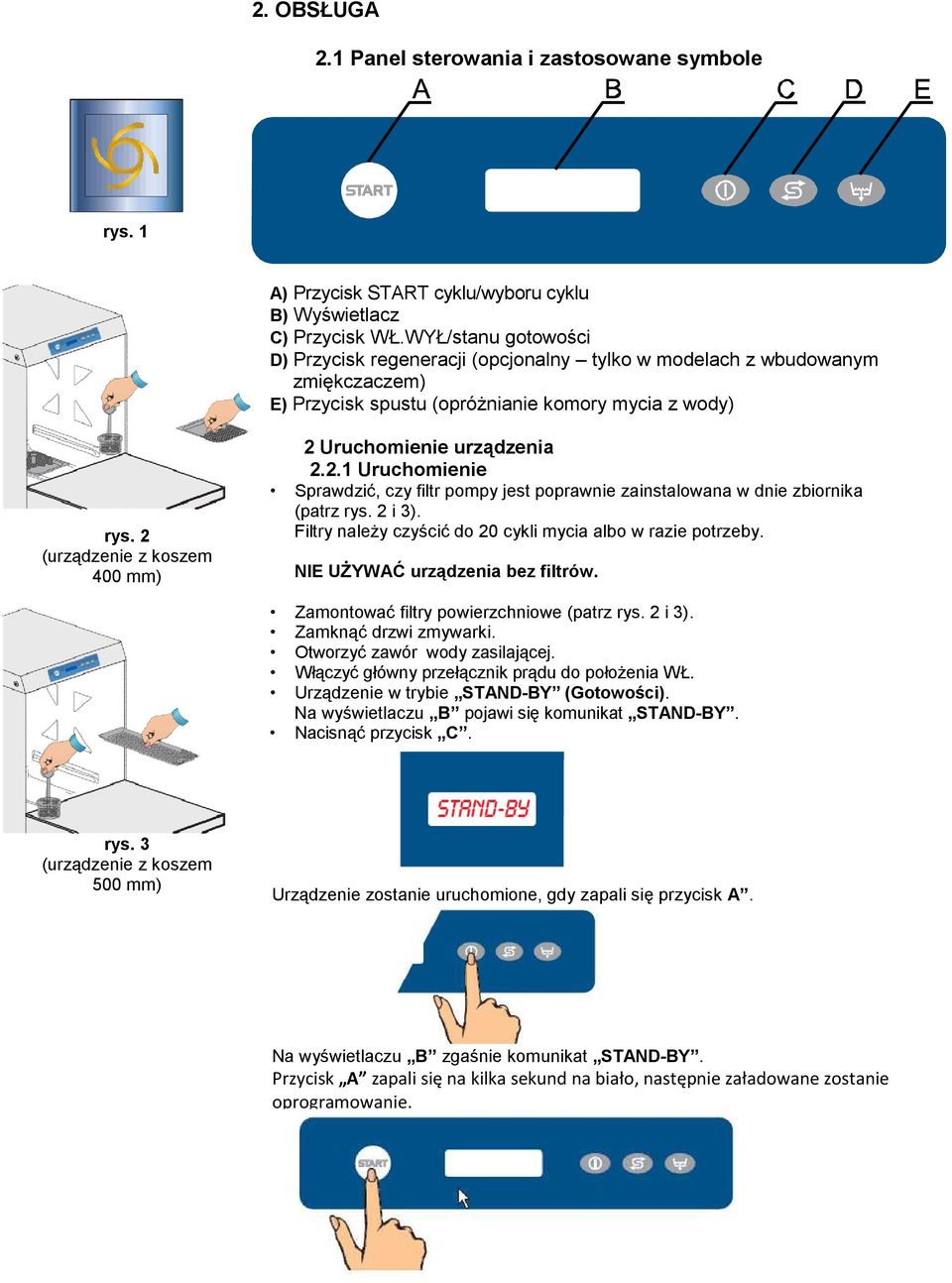 2. OBSŁUGA

2.1 Panel sterowania i zastosowane symbole

A B C D E

START

rys. 1

A) Przycisk START cyklu/wyboru cyklu
B) Wyświetlacz
C) Przycisk WŁ.WYŁ/stanu gotowości
D) Przycisk regeneracji (opcjonalny – tylko w modelach z wbudowanym zmiękczaczem)
E) Przycisk spustu (opróżnianie komory mycia z wody)

rys. 2
(urządzenie z koszem 400 mm)

2 Uruchomienie urządzenia
2.2.1 Uruchomienie

• Sprawdzić, czy filtr pompy jest poprawnie zainstalowana w dnie zbiornika (patrz rys. 2 i 3).
Filtry należy czyścić do 20 cykli mycia albo w razie potrzeby.

NIE UŻYWAĆ urządzenia bez filtrów.

• Zamontować filtry powierzchniowe (patrz rys. 2 i 3).
• Zamknąć drzwi zmywarki.
• Otworzyć zawór wody zasilającej.
• Włączyć główny przełącznik prądu do położenia WŁ.
• Urządzenie w trybie „STAND-BY” (Gotowości).
Na wyświetlaczu „B” pojawi się komunikat „STAND-BY”.
• Nacisnąć przycisk „C”.

STAND-BY

rys. 3
(urządzenie z koszem 500 mm)

Urządzenie zostanie uruchomione, gdy zapali się przycisk A”.

Na wyświetlaczu „B” zgaśnie komunikat „STAND-BY”.
Przycisk „A” zapali się na kilka sekund na biało, następnie załadowane zostanie oprogramowanie.

START